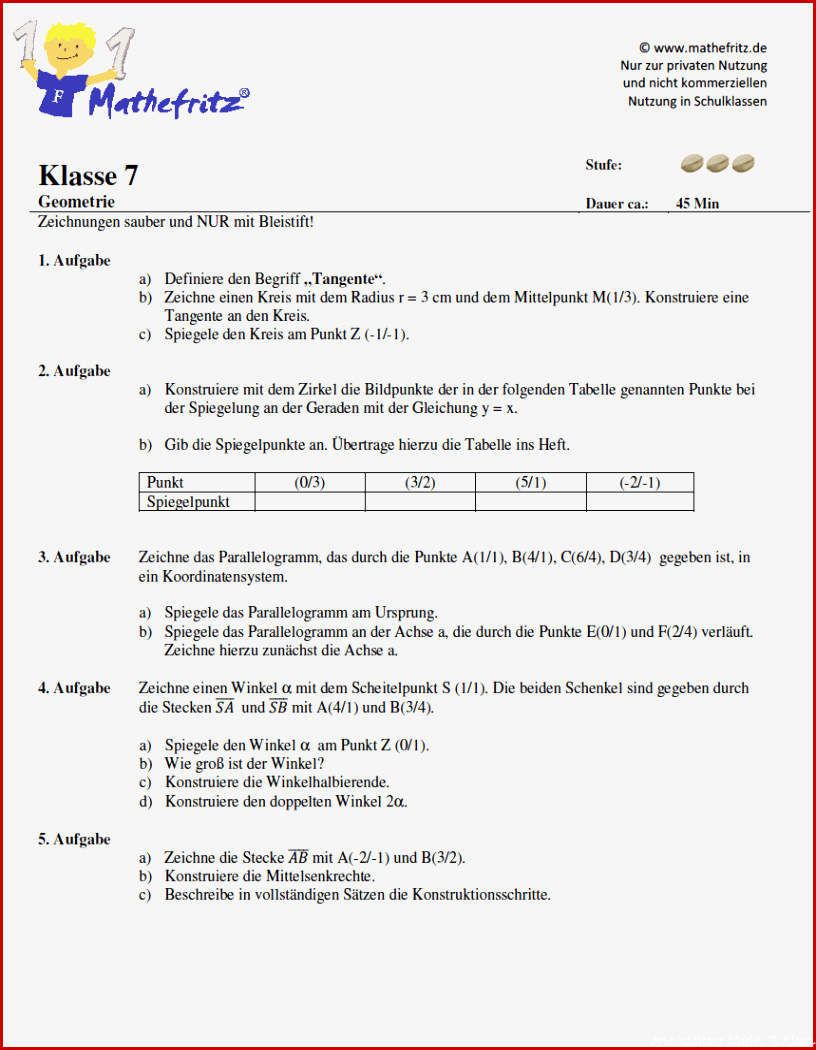 1 1 F Mathefritz®

© www.mathefritz.de
Nur zur privaten Nutzung
und nicht kommerziellen
Nutzung in Schulklassen

Klasse 7
Geometrie

Stufe:
Dauer ca.: 45 Min

Zeichnungen sauber und NUR mit Bleistift!

1. Aufgabe
a) Definiere den Begriff „Tangente“.
b) Zeichne einen Kreis mit dem Radius r = 3 cm und dem Mittelpunkt M(1/3). Konstruiere eine Tangente an den Kreis.
c) Spiegele den Kreis am Punkt Z (-1/-1).

2. Aufgabe
a) Konstruiere mit dem Zirkel die Bildpunkte der in der folgenden Tabelle genannten Punkte bei der Spiegelung an der Geraden mit der Gleichung y = x.

b) Gib die Spiegelpunkte an. Übertrage hierzu die Tabelle ins Heft.

| Punkt | (0/3) | (3/2) | (5/1) | (-2/-1) |
|---|---|---|---|---|
| Spiegelpunkt | | | | |

3. Aufgabe Zeichne das Parallelogramm, das durch die Punkte A(1/1), B(4/1), C(6/4), D(3/4) gegeben ist, in ein Koordinatensystem.

a) Spiegele das Parallelogramm am Ursprung.
b) Spiegele das Parallelogramm an der Achse a, die durch die Punkte E(0/1) und F(2/4) verläuft. Zeichne hierzu zunächst die Achse a.

4. Aufgabe Zeichne einen Winkel $\alpha$ mit dem Scheitelpunkt S (1/1). Die beiden Schenkel sind gegeben durch die Stecken $\overline{SA}$ und $\overline{SB}$ mit A(4/1) und B(3/4).

a) Spiegele den Winkel $\alpha$ am Punkt Z (0/1).
b) Wie groß ist der Winkel?
c) Konstruiere die Winkelhalbierende.
d) Konstruiere den doppelten Winkel $2\alpha$.

5. Aufgabe
a) Zeichne die Stecke $\overline{AB}$ mit A(-2/-1) und B(3/2).
b) Konstruiere die Mittelsenkrechte.
c) Beschreibe in vollständigen Sätzen die Konstruktionsschritte.